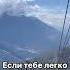 Если тебе легко